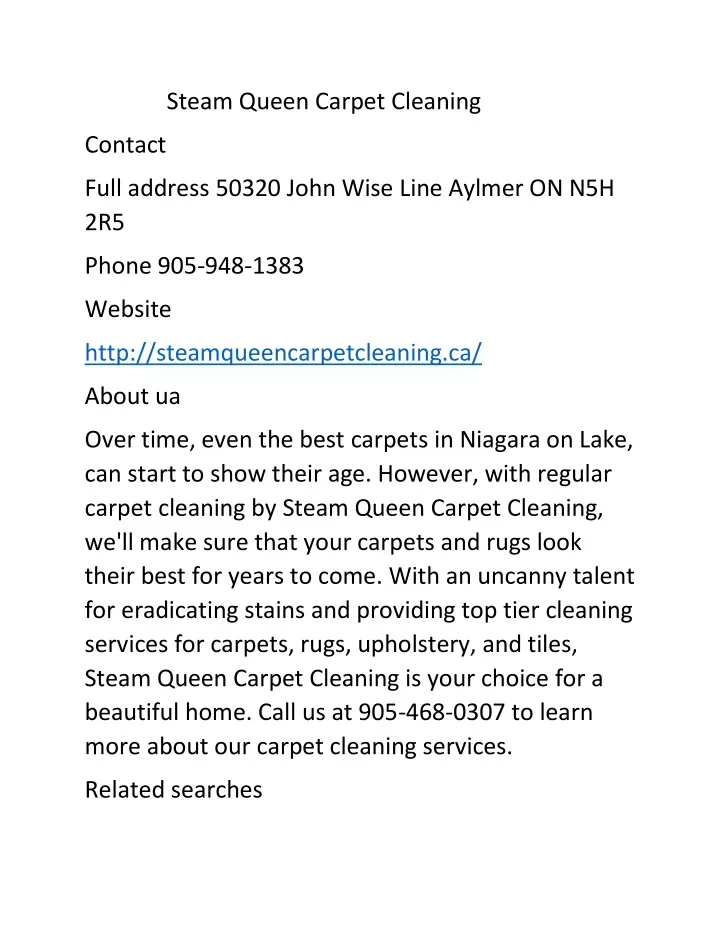 Steam Queen Carpet Cleaning

Contact

Full address 50320 John Wise Line Aylmer ON N5H 2R5

Phone 905-948-1383

Website

http://steamqueencarpetcleaning.ca/

About ua

Over time, even the best carpets in Niagara on Lake, can start to show their age. However, with regular carpet cleaning by Steam Queen Carpet Cleaning, we'll make sure that your carpets and rugs look their best for years to come. With an uncanny talent for eradicating stains and providing top tier cleaning services for carpets, rugs, upholstery, and tiles, Steam Queen Carpet Cleaning is your choice for a beautiful home. Call us at 905-468-0307 to learn more about our carpet cleaning services.

Related searches